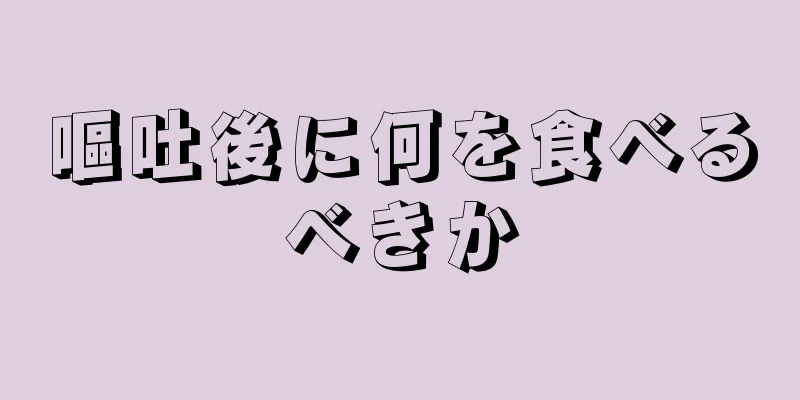 嘔吐後に何を食べるべきか